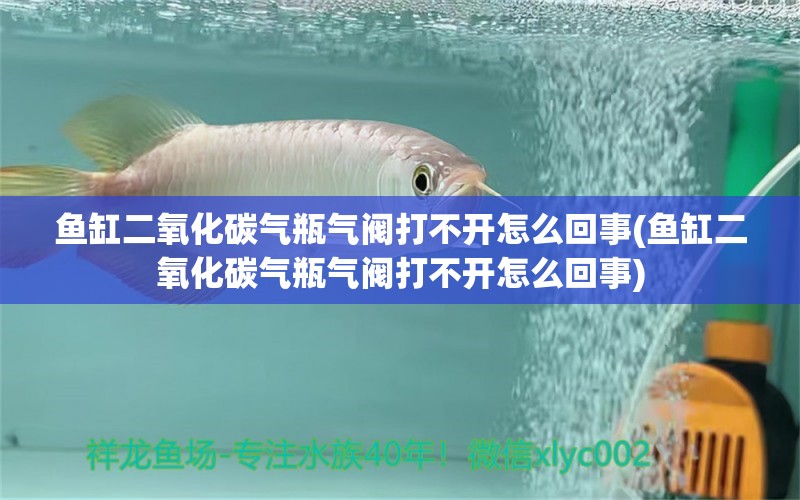 鱼缸二氧化碳气瓶气阀打不开怎么回事(鱼缸二氧化碳气瓶气阀打不开怎么回事)

祥龙鱼场-专注水族40年！微信xlyc002